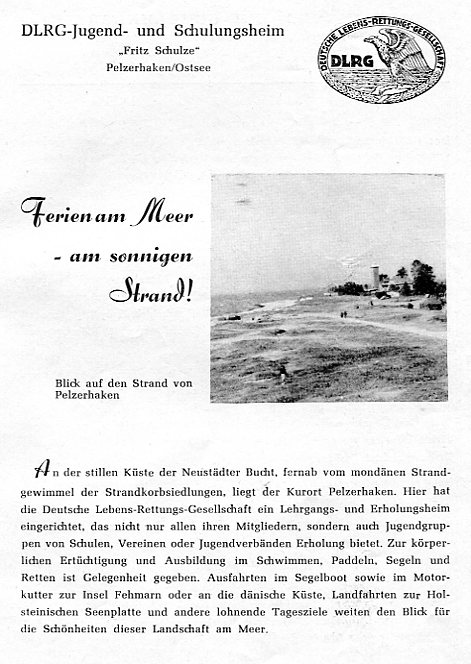 DLRG-Jugend- und Schulungsheim
„Fritz Schulze"
Pelzerhaken/Ostsee

DEUTSCHE LEBENS-RETTUNGS-GESELLSCHAFT
DLRG

Ferien am Meer
- am sonnigen
Strand!

Blick auf den Strand von Pelzerhaken

An der stillen Küste der Neustädter Bucht, fernab vom mondänen Strandgewimmel der Strandkorbsiedlungen, liegt der Kurort Pelzerhaken. Hier hat die Deutsche Lebens-Rettungs-Gesellschaft ein Lehrgangs- und Erholungsheim eingerichtet, das nicht nur allen ihren Mitgliedern, sondern auch Jugendgruppen von Schulen, Vereinen oder Jugendverbänden Erholung bietet. Zur körperlichen Ertüchtigung und Ausbildung im Schwimmen, Paddeln, Segeln und Retten ist Gelegenheit gegeben. Ausfahrten im Segelboot sowie im Motorkutter zur Insel Fehmarn oder an die dänische Küste, Landfahrten zur Holsteinischen Seenplatte und andere lohnende Tagesziele weiten den Blick für die Schönheiten dieser Landschaft am Meer.